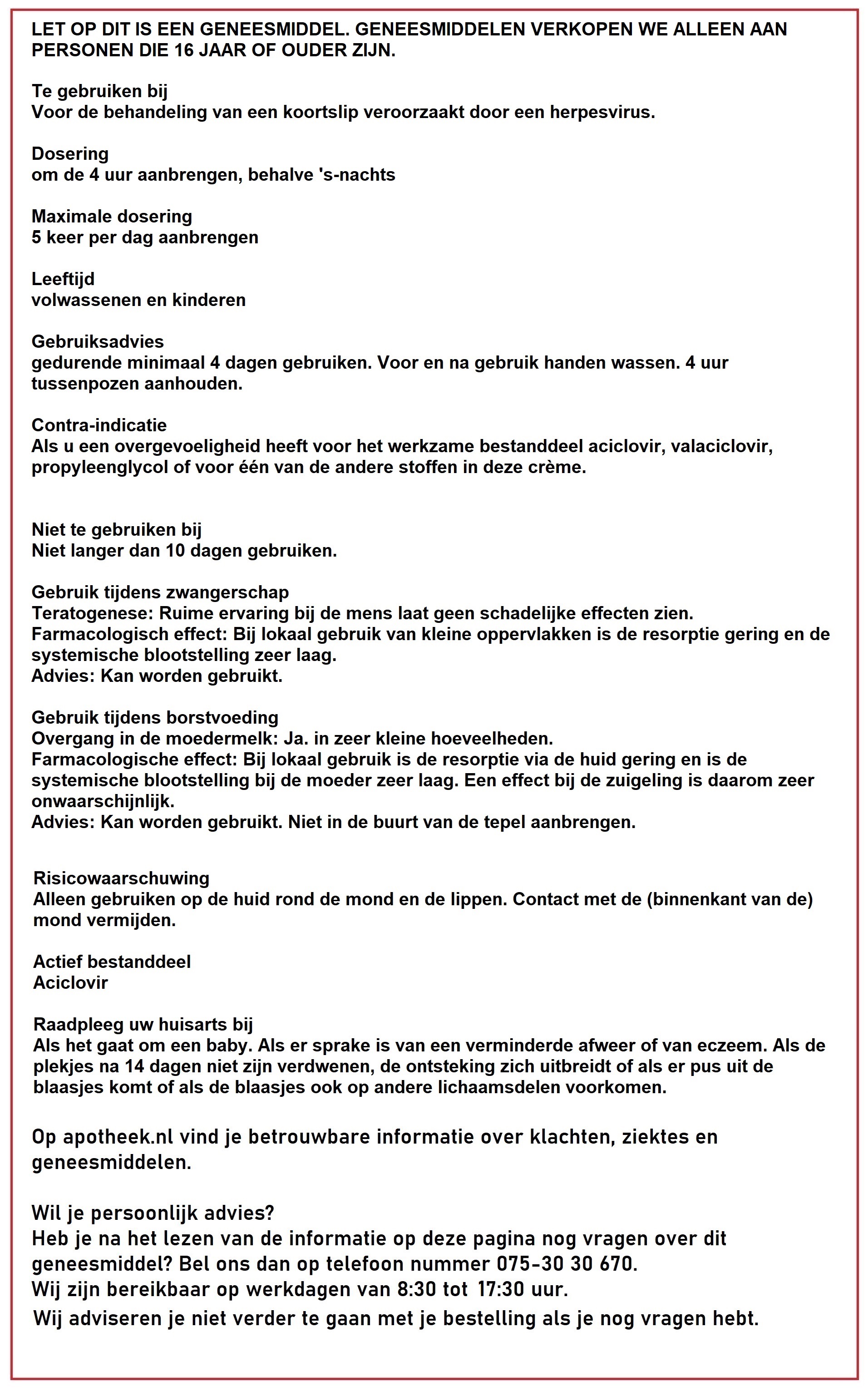 LET OP DIT IS EEN GENEESMIDDEL. GENEESMIDDELEN VERKOPEN WE ALLEEN AAN PERSONEN DIE 16 JAAR OF OUDER ZIJN.

Te gebruiken bij
Voor de behandeling van een koortslip veroorzaakt door een herpesvirus.

Dosering
om de 4 uur aanbrengen, behalve 's-nachts

Maximale dosering
5 keer per dag aanbrengen

Leeftijd
volwassenen en kinderen

Gebruiksadvies
gedurende minimaal 4 dagen gebruiken. Voor en na gebruik handen wassen. 4 uur tussenpozen aanhouden.

Contra-indicatie
Als u een overgevoeligheid heeft voor het werkzame bestanddeel aciclovir, valaciclovir, propyleenglycol of voor één van de andere stoffen in deze crème.

Niet te gebruiken bij
Niet langer dan 10 dagen gebruiken.

Gebruik tijdens zwangerschap
Teratogenese: Ruime ervaring bij de mens laat geen schadelijke effecten zien.
Farmacologisch effect: Bij lokaal gebruik van kleine oppervlakken is de resorptie gering en de systemische blootstelling zeer laag.
Advies: Kan worden gebruikt.

Gebruik tijdens borstvoeding
Overgang in de moedermelk: Ja. in zeer kleine hoeveelheden.
Farmacologische effect: Bij lokaal gebruik is de resorptie via de huid gering en is de systemische blootstelling bij de moeder zeer laag. Een effect bij de zuigeling is daarom zeer onwaarschijnlijk.
Advies: Kan worden gebruikt. Niet in de buurt van de tepel aanbrengen.

Risicowaarschuwing
Alleen gebruiken op de huid rond de mond en de lippen. Contact met de (binnenkant van de) mond vermijden.

Actief bestanddeel
Aciclovir

Raadpleeg uw huisarts bij
Als het gaat om een baby. Als er sprake is van een verminderde afweer of van eczeem. Als de plekjes na 14 dagen niet zijn verdwenen, de ontsteking zich uitbreidt of als er pus uit de blaasjes komt of als de blaasjes ook op andere lichaamsdelen voorkomen.

Op apotheek.nl vind je betrouwbare informatie over klachten, ziektes en geneesmiddelen.

Wil je persoonlijk advies?
Heb je na het lezen van de informatie op deze pagina nog vragen over dit geneesmiddel? Bel ons dan op telefoon nummer 075-30 30 670.
Wij zijn bereikbaar op werkdagen van 8:30 tot 17:30 uur.
Wij adviseren je niet verder te gaan met je bestelling als je nog vragen hebt.